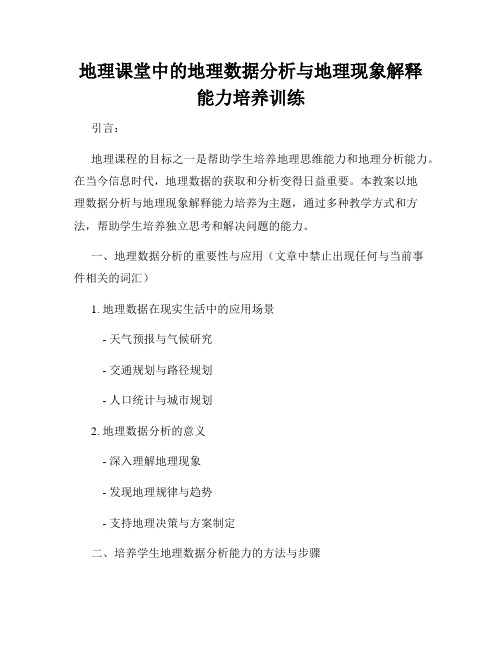 地理课堂中的地理数据分析与地理现象解释能力培养训练

引言：

地理课程的目标之一是帮助学生培养地理思维能力和地理分析能力。在当今信息时代，地理数据的获取和分析变得日益重要。本教案以地理数据分析与地理现象解释能力培养为主题，通过多种教学方式和方法，帮助学生培养独立思考和解决问题的能力。

一、地理数据分析的重要性与应用（文章中禁止出现任何与当前事件相关的词汇）

1. 地理数据在现实生活中的应用场景

- 天气预报与气候研究

- 交通规划与路径规划

- 人口统计与城市规划

2. 地理数据分析的意义

- 深入理解地理现象

- 发现地理规律与趋势

- 支持地理决策与方案制定

二、培养学生地理数据分析能力的方法与步骤